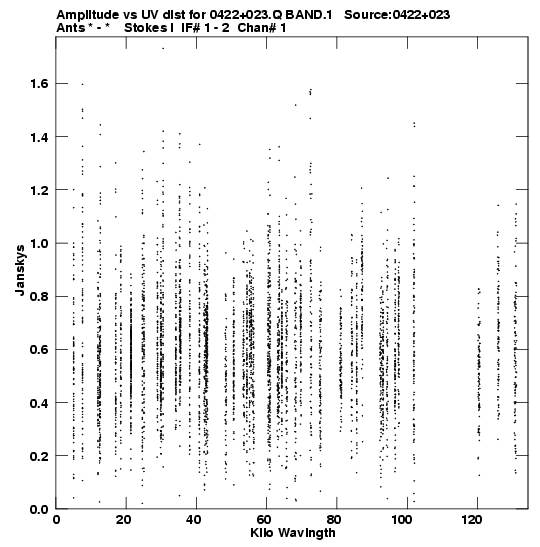 Amplitude vs UV dist for 0422+023.Q BAND.1 Source:0422+023
Ants * - * Stokes I IF# 1 - 2 Chan# 1

1.6
1.4
1.2
1.0
0.8
0.6
0.4
0.2
0.0

Janskys

0
20
40
60
80
100
120

Kilo Wavlngth